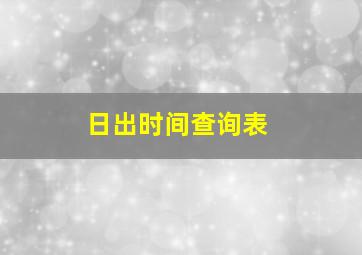 日出时间查询表